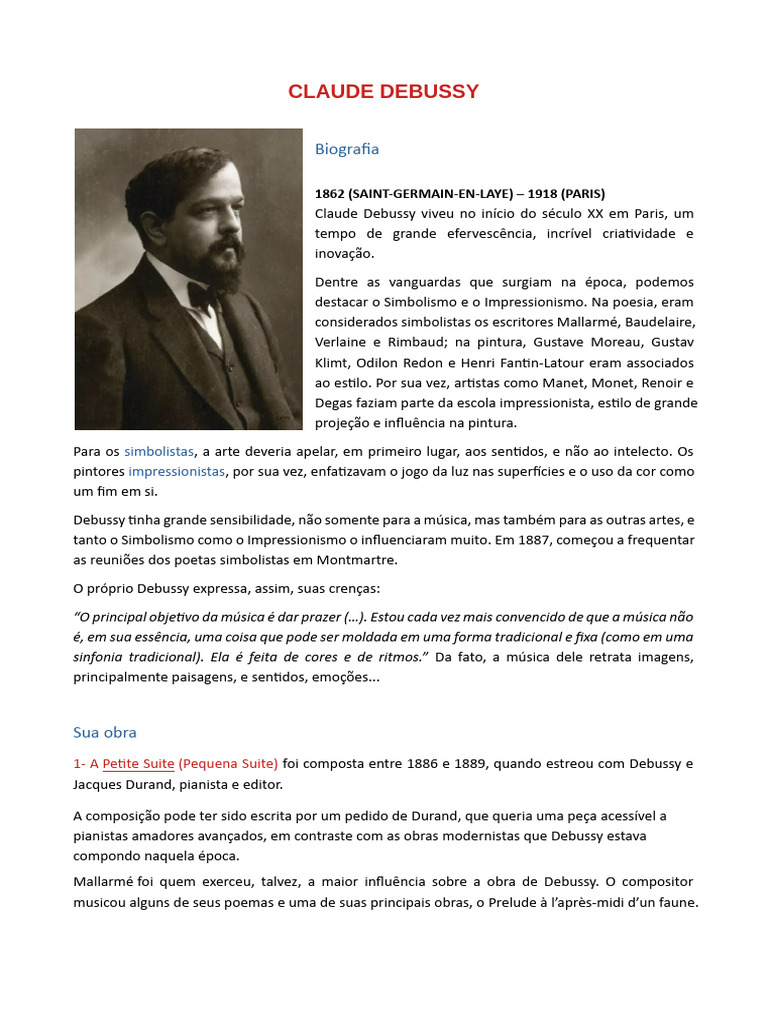 CLAUDE DEBUSSY

Biografia

1862 (SAINT-GERMAIN-EN-LAYE) – 1918 (PARIS)
Claude Debussy viveu no início do século XX em Paris, um tempo de grande efervescência, incrível criatividade e inovação.

Dentre as vanguardas que surgiam na época, podemos destacar o Simbolismo e o Impressionismo. Na poesia, eram considerados simbolistas os escritores Mallarmé, Baudelaire, Verlaine e Rimbaud; na pintura, Gustave Moreau, Gustav Klimt, Odilon Redon e Henri Fantin-Latour eram associados ao estilo. Por sua vez, artistas como Manet, Monet, Renoir e Degas faziam parte da escola impressionista, estilo de grande projeção e influência na pintura.

Para os simbolistas, a arte deveria apelar, em primeiro lugar, aos sentidos, e não ao intelecto. Os pintores impressionistas, por sua vez, enfatizavam o jogo da luz nas superfícies e o uso da cor como um fim em si.

Debussy tinha grande sensibilidade, não somente para a música, mas também para as outras artes, e tanto o Simbolismo como o Impressionismo o influenciaram muito. Em 1887, começou a frequentar as reuniões dos poetas simbolistas em Montmartre.

O próprio Debussy expressa, assim, suas crenças:

“O principal objetivo da música é dar prazer (...). Estou cada vez mais convencido de que a música não é, em sua essência, uma coisa que pode ser moldada em uma forma tradicional e fixa (como em uma sinfonia tradicional). Ela é feita de cores e de ritmos.” Da fato, a música dele retrata imagens, principalmente paisagens, e sentidos, emoções...

Sua obra

1- A Petite Suite (Pequena Suite) foi composta entre 1886 e 1889, quando estreou com Debussy e Jacques Durand, pianista e editor.

A composição pode ter sido escrita por um pedido de Durand, que queria uma peça acessível a pianistas amadores avançados, em contraste com as obras modernistas que Debussy estava compondo naquela época.

Mallarmé foi quem exerceu, talvez, a maior influência sobre a obra de Debussy. O compositor musicou alguns de seus poemas e uma de suas principais obras, o Prelude à l’après-midi d’un faune.